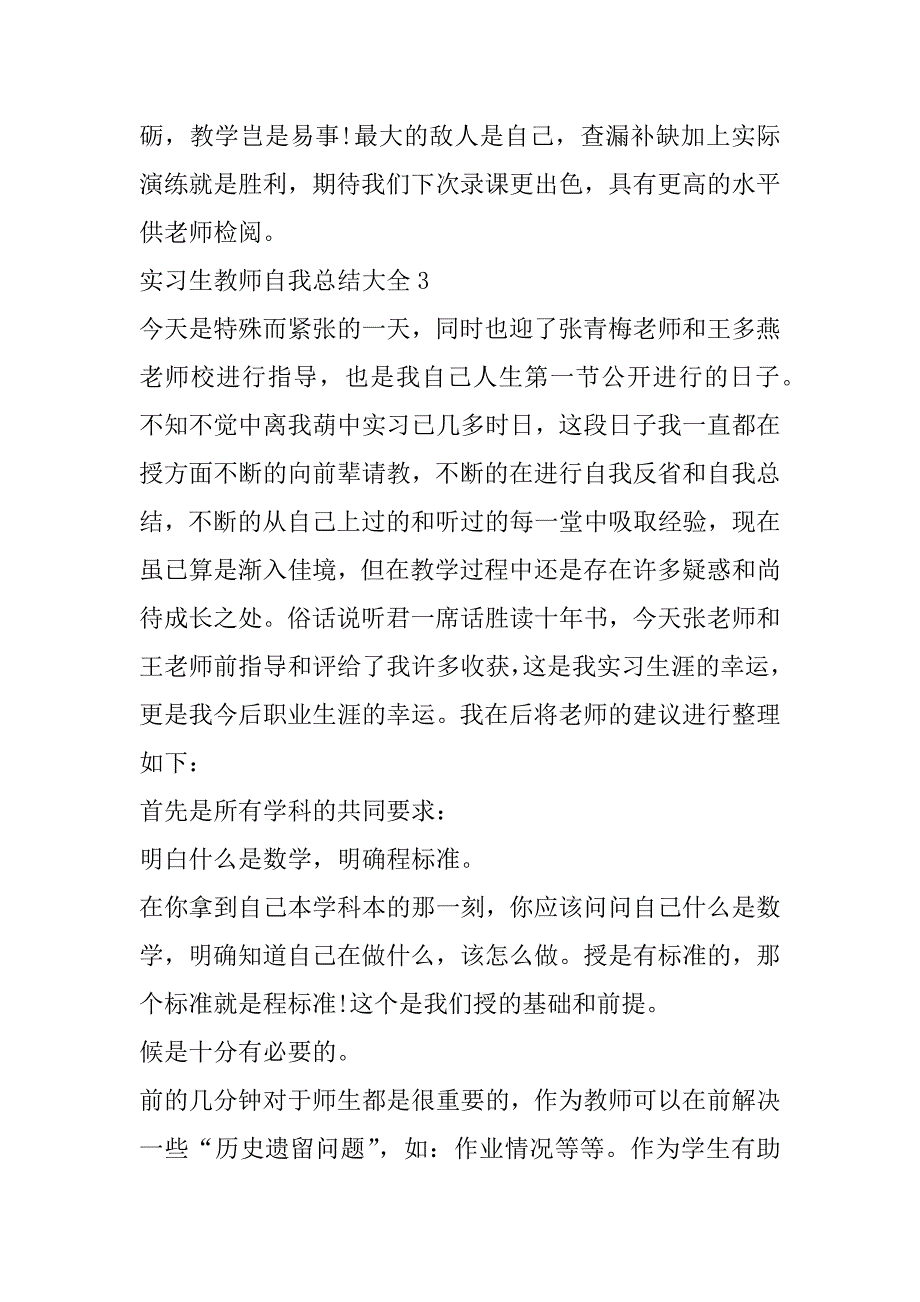 砺，教学岂是易事!最大的敌人是自己，查漏补缺加上实际演练就是胜利，期待我们下次录课更出色，具有更高的水平供老师检阅。

实习生教师自我总结大全 3

今天是特殊而紧张的一天，同时也迎了张青梅老师和王多燕老师校进行指导，也是我自己人生第一节公开进行的日子。不知不觉中离我葫中实习已几多时日，这段日子我一直都在授方面不断的向前辈请教，不断的在进行自我反省和自我总结，不断的从自己上过的和听过的每一堂中吸取经验，现在虽已算是渐入佳境，但在教学过程中还是存在许多疑惑和尚待成长之处。俗话说听君一席话胜读十年书，今天张老师和王老师前指导和评给了我许多收获，这是我实习生涯的幸运，更是我今后职业生涯的幸运。我在后将老师的建议进行整理如下：

首先是所有学科的共同要求：

明白什么是数学，明确程标准。

在你拿到自己本学科本的那一刻，你应该问问自己什么是数学，明确知道自己在做什么，该怎么做。授是有标准的，那个标准就是程标准!这个是我们授的基础和前提。

候是十分有必要的。

前的几分钟对于师生都是很重要的，作为教师可以在前解决一些“历史遗留问题”，如：作业情况等等。作为学生有助